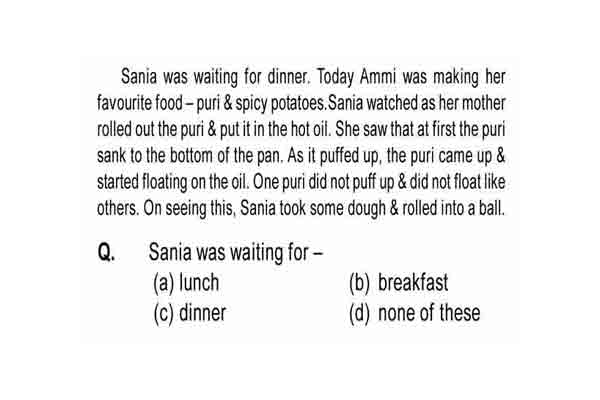 Sania was waiting for dinner. Today Ammi was making her favourite food – puri & spicy potatoes.Sania watched as her mother rolled out the puri & put it in the hot oil. She saw that at first the puri sank to the bottom of the pan. As it puffed up, the puri came up & started floating on the oil. One puri did not puff up & did not float like others. On seeing this, Sania took some dough & rolled into a ball.

Q. Sania was waiting for –
(a) lunch
(b) breakfast
(c) dinner
(d) none of these